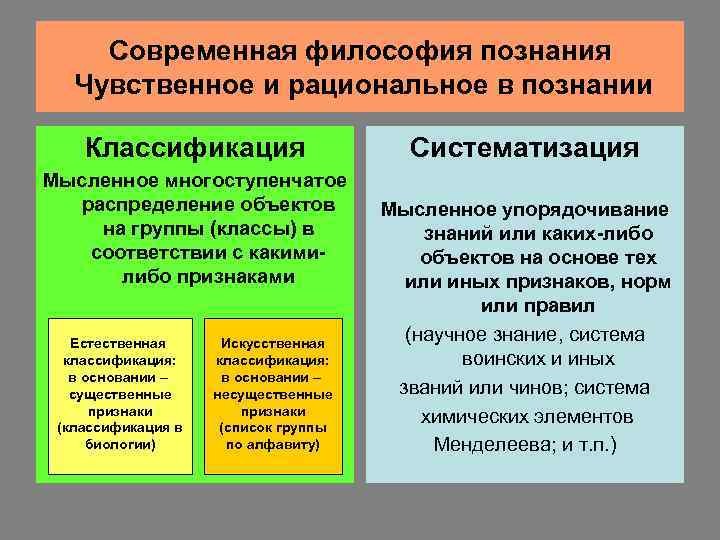 Современная философия познания
Чувственное и рациональное в познании

Классификация

Мысленное многоступенчатое распределение объектов на группы (классы) в соответствии с какими-либо признаками

Естественная классификация: в основании – существенные признаки (классификация в биологии)

Искусственная классификация: в основании – несущественные признаки (список группы по алфавиту)

Систематизация

Мысленное упорядочивание знаний или каких-либо объектов на основе тех или иных признаков, норм или правил

(научное знание, система воинских и иных званий или чинов; система химических элементов Менделеева; и т.п.)